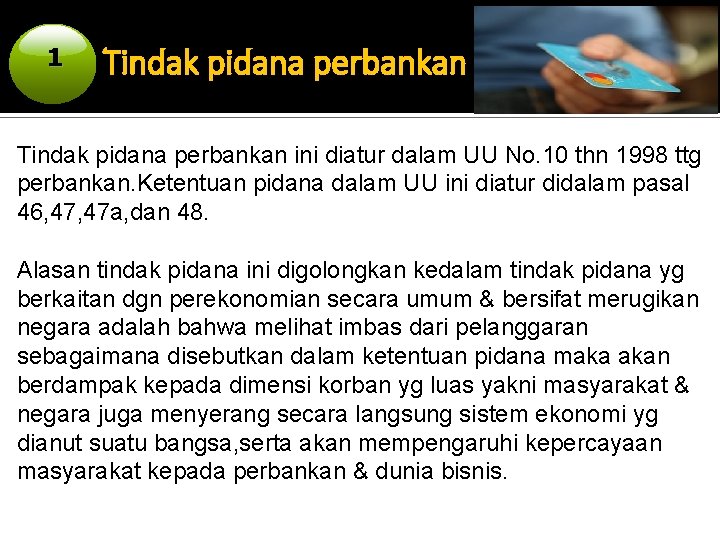 1

Tindak pidana perbankan

Tindak pidana perbankan ini diatur dalam UU No.10 thn 1998 ttg perbankan.Ketentuan pidana dalam UU ini diatur didalam pasal 46,47,47a,dan 48.

Alasan tindak pidana ini digolongkan kedalam tindak pidana yg berkaitan dgn perekonomian secara umum & bersifat merugikan negara adalah bahwa melihat imbas dari pelanggaran sebagaimana disebutkan dalam ketentuan pidana maka akan berdampak kepada dimensi korban yg luas yakni masyarakat & negara juga menyerang secara langsung sistem ekonomi yg dianut suatu bangsa,serta akan mempengaruhi kepercayaan masyarakat kepada perbankan & dunia bisnis.